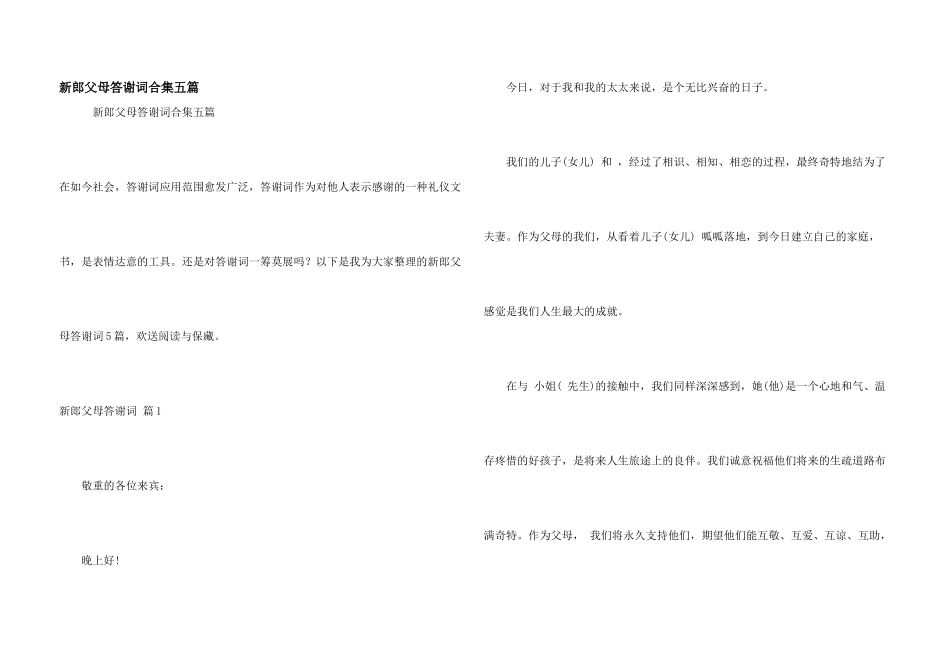 新郎父母答谢词合集五篇

新郎父母答谢词合集五篇

在如今社会，答谢词应用范围愈发广泛，答谢词作为对他人表示感谢的一种礼仪文书，是表情达意的工具。还是对答谢词一筹莫展吗？以下是我为大家整理的新郎父母答谢词5篇，欢送阅读与保藏。

新郎父母答谢词 篇1

敬重的各位来宾：

晚上好！

今日，对于我和我的太太来说，是个无比兴奋的日子。

我们的儿子(女儿) 和 ，经过了相识、相知、相恋的过程，最终奇特地结为了夫妻。作为父母的我们，从看着儿子(女儿) 呱呱落地，到今日建立自己的家庭，感觉是我们人生最大的成就。

在与 小姐( 先生)的接触中，我们同样深深感到，她(他)是一个心地和气、温存疼惜的好孩子，是将来人生旅途上的良伴。我们诚意祝福他们将来的生疏道路布满奇特。作为父母， 我们将永久支持他们，期望他们能互敬、互爱、互谅、互助，